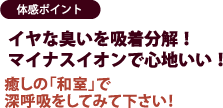 体感ポイント

イヤな臭いを吸着分解！
マイナスイオンで心地いい！

癒しの「和室」で
深呼吸をしてみて下さい！